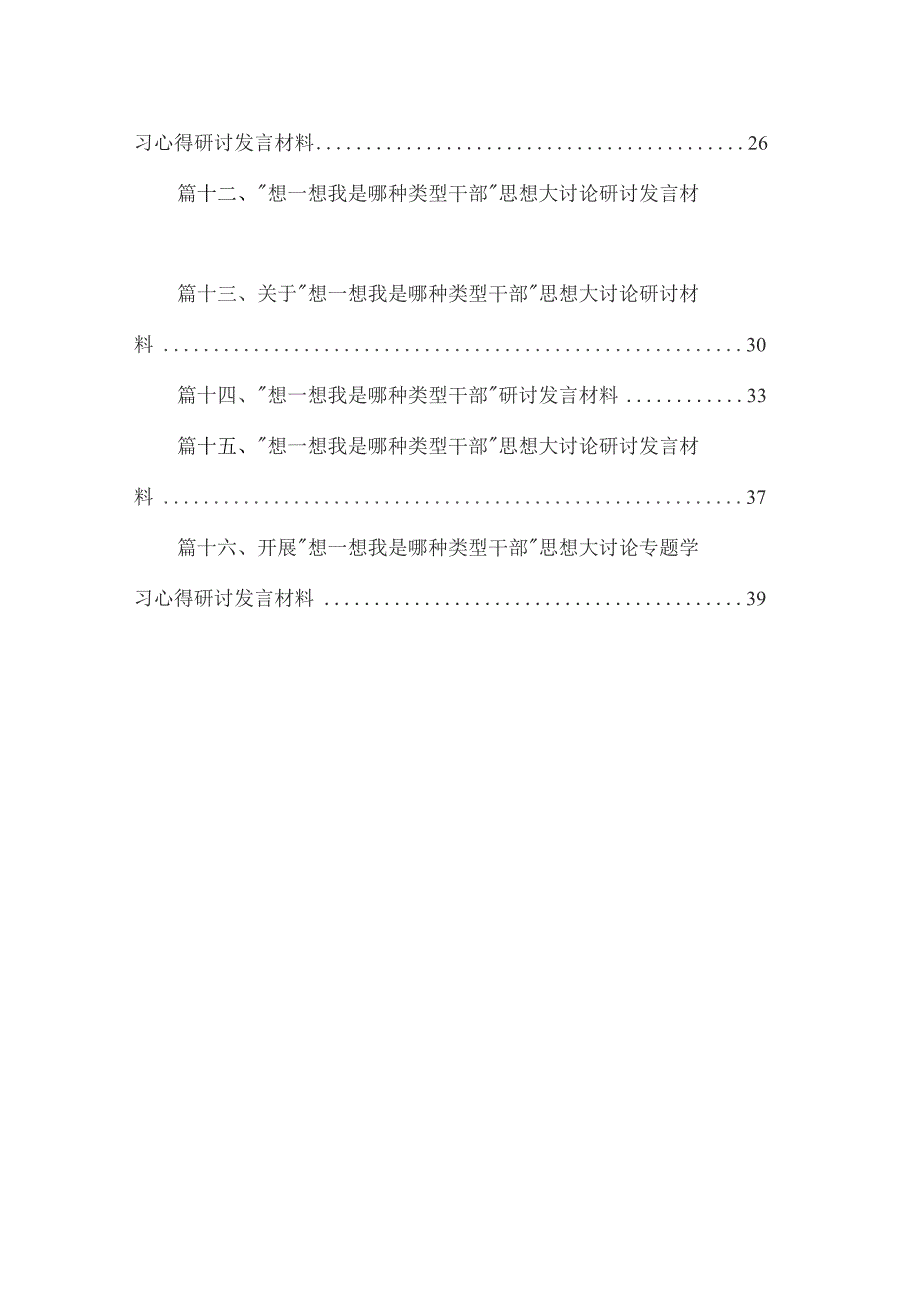 习心得研讨发言材料..........................................26

篇十二、"想一想我是哪种类型干部"思想大讨论研讨发言材

篇十三、关于"想一想我是哪种类型干部"思想大讨论研讨材料..........................................................30

篇十四、"想一想我是哪种类型干部"研讨发言材料............33

篇十五、"想一想我是哪种类型干部"思想大讨论研讨发言材料..........................................................37

篇十六、开展"想一想我是哪种类型干部"思想大讨论专题学习心得研讨发言材料..........................................39